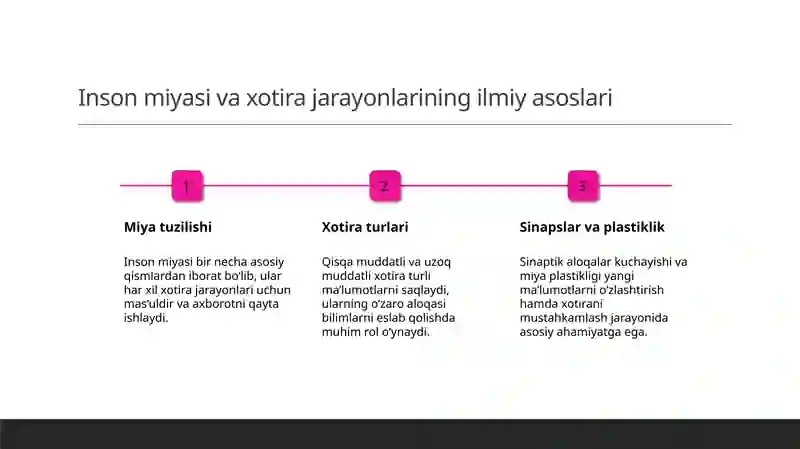 Inson miyasi va xotira jarayonlarining ilmiy asoslari

1

Miya tuzilishi

Inson miyasi bir necha asosiy qismlardan iborat bo'lib, ular har xil xotira jarayonlari uchun mas'uldir va axborotni qayta ishlaydi.

2

Xotira turlari

Qisqa muddatli va uzoq muddatli xotira turli ma'lumotlarni saqlaydi, ularning o'zaro aloqasi bilimlarni eslab qolishda muhim rol o'ynaydi.

3

Sinapslar va plastiklik

Sinaptik aloqalar kuchayishi va miya plastikligi yangi ma'lumotlarni o'zlashtirish hamda xotirani mustahkamlash jarayonida asosiy ahamiyatga ega.